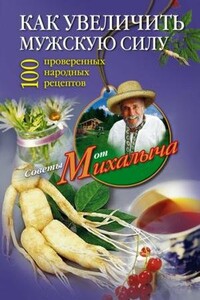 КАК УВЕЛИЧИТЬ МУЖСКУЮ СИЛУ

100 проверенных народных рецептов

Советы от Михалыча